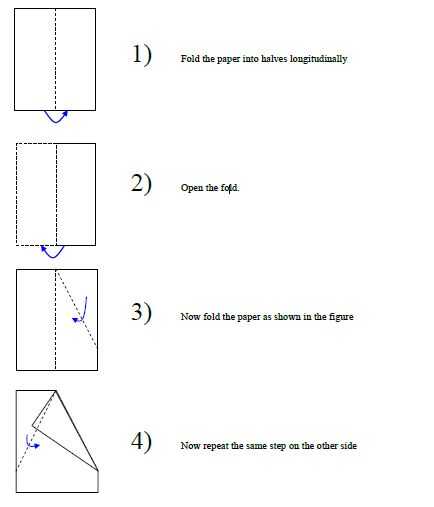 1) Fold the paper into halves longitudinally

2) Open the fold.

3) Now fold the paper as shown in the figure

4) Now repeat the same step on the other side